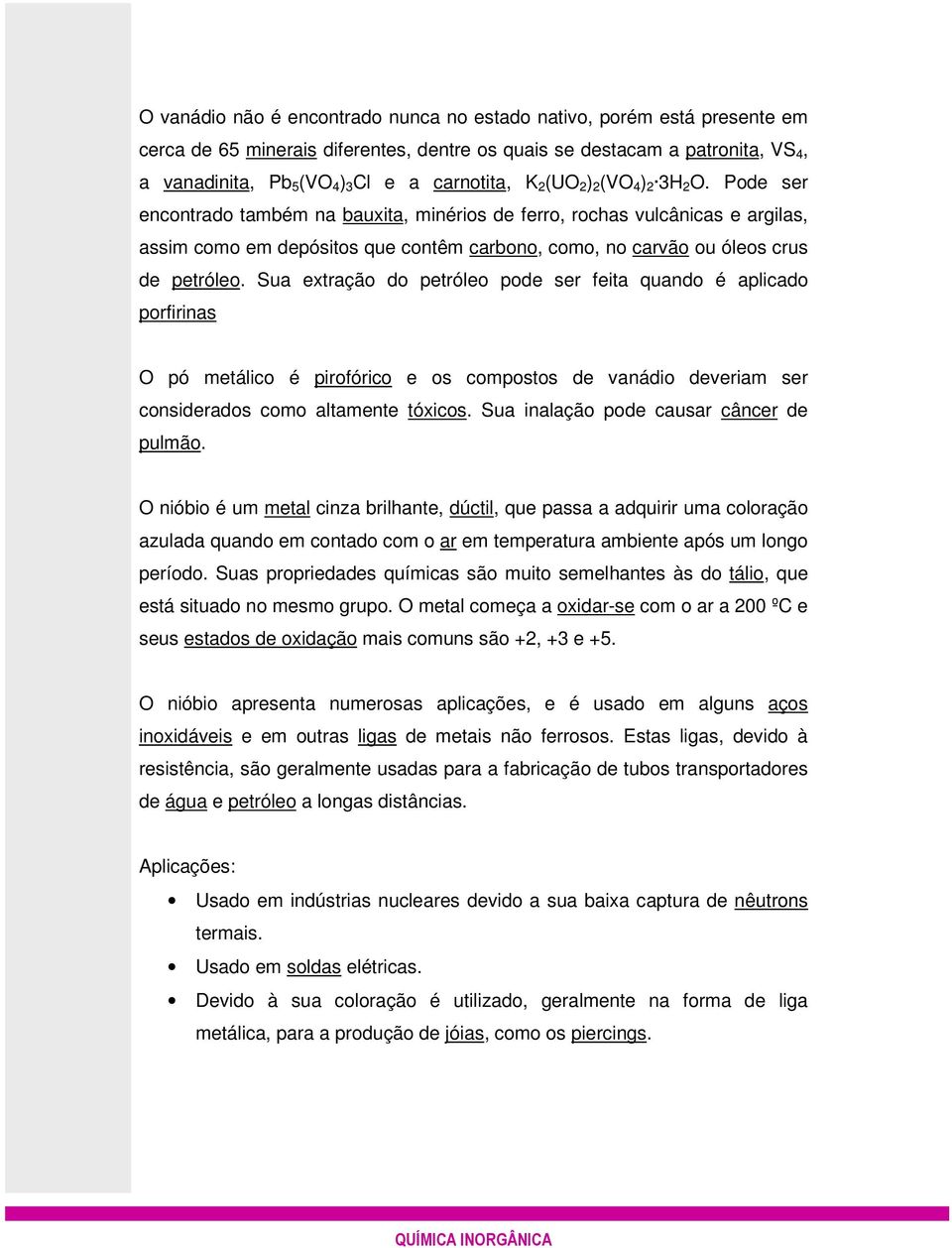 O vanádio não é encontrado nunca no estado nativo, porém está presente em cerca de 65 minerais diferentes, dentre os quais se destacam a patronita, $VS_4$, a vanadinita, $Pb_5(VO_4)_3Cl$ e a carnotita, $K_2(UO_2)_2(VO_4)_2 \cdot 3H_2O$. Pode ser encontrado também na bauxita, minérios de ferro, rochas vulcânicas e argilas, assim como em depósitos que contêm carbono, como, no carvão ou óleos crus de petróleo. Sua extração do petróleo pode ser feita quando é aplicado porfirinas

O pó metálico é pirofórico e os compostos de vanádio deveriam ser considerados como altamente tóxicos. Sua inalação pode causar câncer de pulmão.

O nióbio é um metal cinza brilhante, dúctil, que passa a adquirir uma coloração azulada quando em contado com o ar em temperatura ambiente após um longo período. Suas propriedades químicas são muito semelhantes às do tálio, que está situado no mesmo grupo. O metal começa a oxidar-se com o ar a 200 ºC e seus estados de oxidação mais comuns são +2, +3 e +5.

O nióbio apresenta numerosas aplicações, e é usado em alguns aços inoxidáveis e em outras ligas de metais não ferrosos. Estas ligas, devido à resistência, são geralmente usadas para a fabricação de tubos transportadores de água e petróleo a longas distâncias.

Aplicações:
• Usado em indústrias nucleares devido a sua baixa captura de nêutrons termais.
• Usado em soldas elétricas.
• Devido à sua coloração é utilizado, geralmente na forma de liga metálica, para a produção de jóias, como os piercings.

QUÍMICA INORGÂNICA